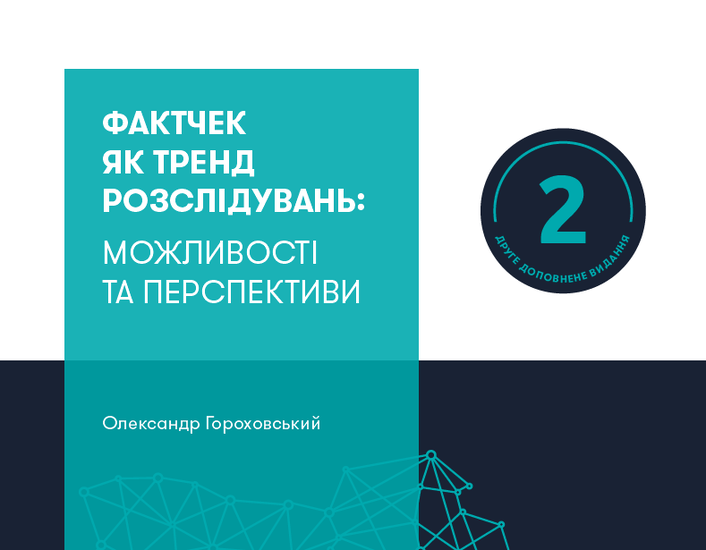 ФАКТЧЕК ЯК ТРЕНД РОЗСЛІДУВАНЬ:

МОЖЛИВОСТІ ТА ПЕРСПЕКТИВИ

2

ДРУГЕ ДОПОВНЕНЕ ВИДАННЯ

Олександр Гороховський